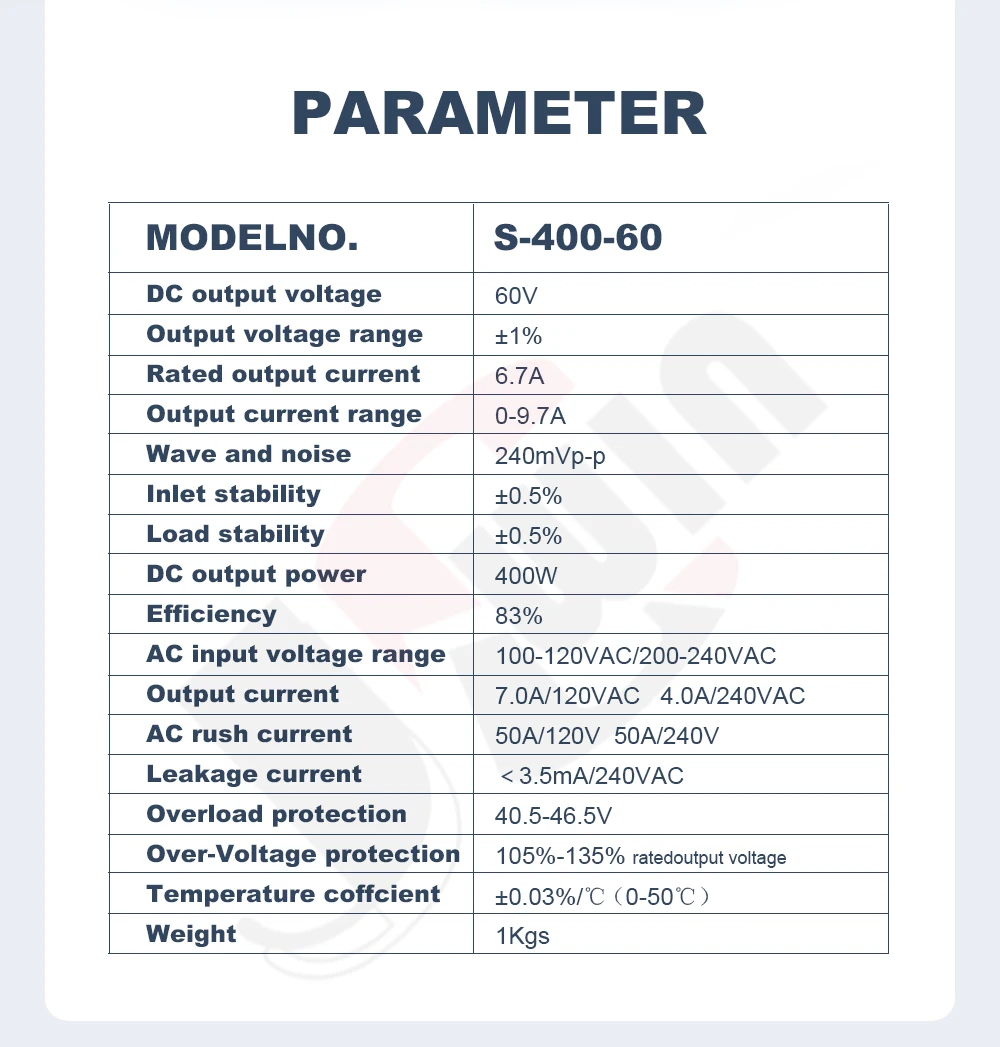 PARAMETER

| MODELNO. | S-400-60 |
|---|---|
| DC output voltage | 60V |
| Output voltage range | ±1% |
| Rated output current | 6.7A |
| Output current range | 0-9.7A |
| Wave and noise | 240mVp-p |
| Inlet stability | ±0.5% |
| Load stability | ±0.5% |
| DC output power | 400W |
| Efficiency | 83% |
| AC input voltage range | 100-120VAC/200-240VAC |
| Output current | 7.0A/120VAC 4.0A/240VAC |
| AC rush current | 50A/120V 50A/240V |
| Leakage current | ＜3.5mA/240VAC |
| Overload protection | 40.5-46.5V |
| Over-Voltage protection | 105%-135% ratedoutput voltage |
| Temperature coffcient | ±0.03%/℃（0-50℃） |
| Weight | 1Kgs |